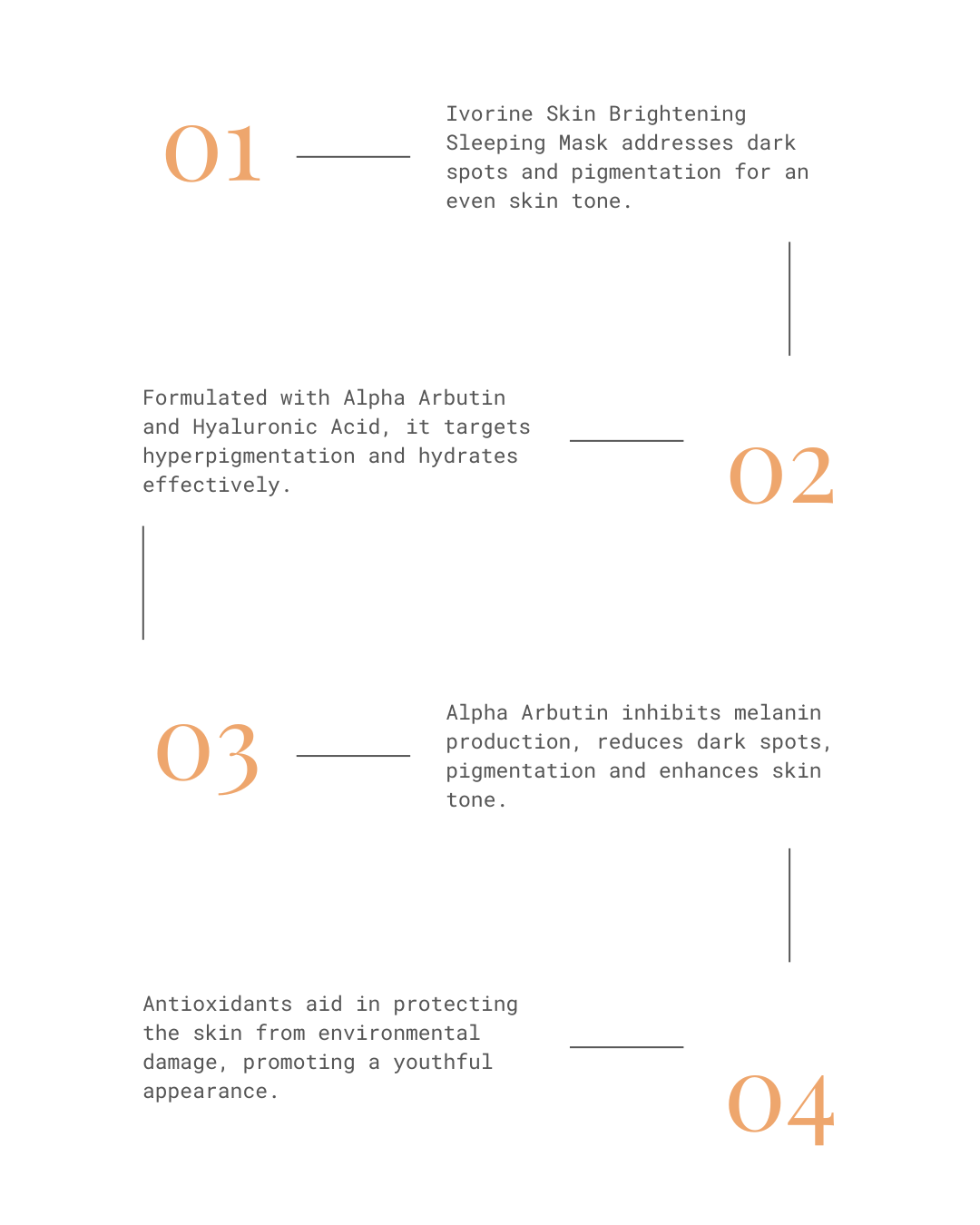 01

Ivorine Skin Brightening Sleeping Mask addresses dark spots and pigmentation for an even skin tone.

Formulated with Alpha Arbutin and Hyaluronic Acid, it targets hyperpigmentation and hydrates effectively.

02

03

Alpha Arbutin inhibits melanin production, reduces dark spots, pigmentation and enhances skin tone.

Antioxidants aid in protecting the skin from environmental damage, promoting a youthful appearance.

04